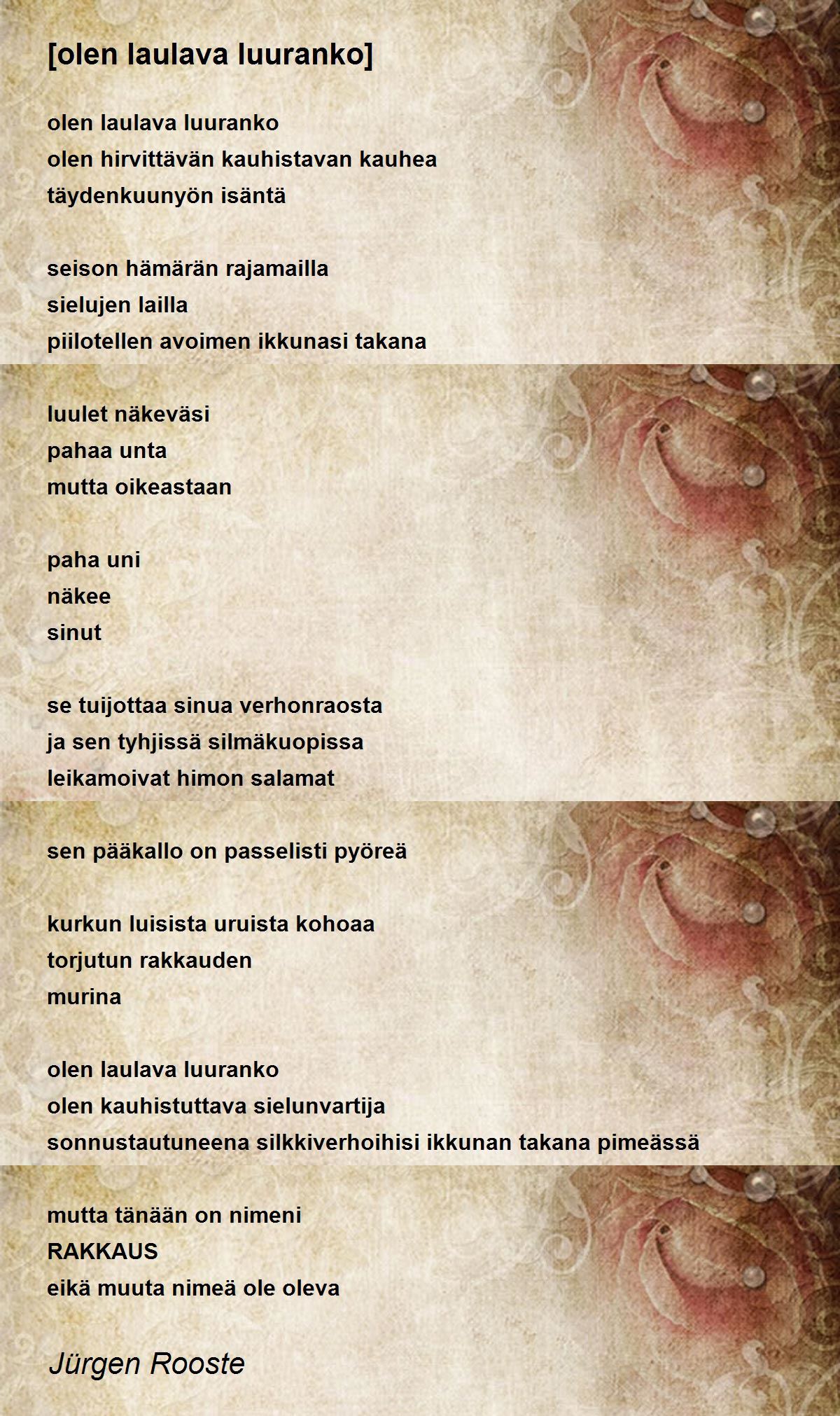 [olen laulava luuranko]

olen laulava luuranko
olen hirvittävän kauhistavan kauhea
täydenkuunyön isäntä

seison hämärän rajamailla
sielujen lailla
piilotellen avoimen ikkunasi takana

luulet näkeväsi
pahaa unta
mutta oikeastaan

paha uni
näkee
sinut

se tuijottaa sinua verhonraosta
ja sen tyhjissä silmäkuopissa
leikamoivat himon salamat

sen pääkallo on passelisti pyöreä

kurkun luisista uruista kohoaa
torjutun rakkauden
murina

olen laulava luuranko
olen kauhistuttava sielunvartija
sonnustautuneena silkkiverhoihisi ikkunan takana pimeässä

mutta tänään on nimeni
RAKKAUS
eikä muuta nimeä ole oleva

Jürgen Rooste